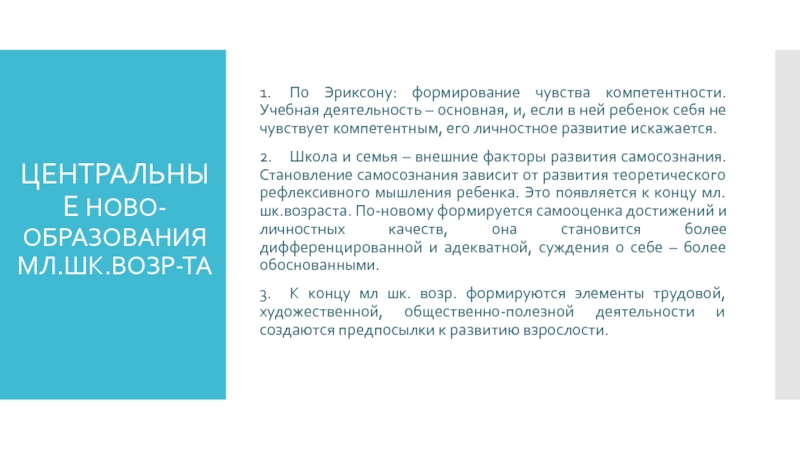 ЦЕНТРАЛЬНЫЕ НОВО-ОБРАЗОВАНИЯ МЛ.ШК.ВОЗР-ТА

1. По Эриксону: формирование чувства компетентности. Учебная деятельность – основная, и, если в ней ребенок себя не чувствует компетентным, его личностное развитие искажается.

2. Школа и семья – внешние факторы развития самосознания. Становление самосознания зависит от развития теоретического рефлексивного мышления ребенка. Это появляется к концу мл. шк.возраста. По-новому формируется самооценка достижений и личностных качеств, она становится более дифференцированной и адекватной, суждения о себе – более обоснованными.

3. К концу мл шк. возр. формируются элементы трудовой, художественной, общественно-полезной деятельности и создаются предпосылки к развитию взрослости.